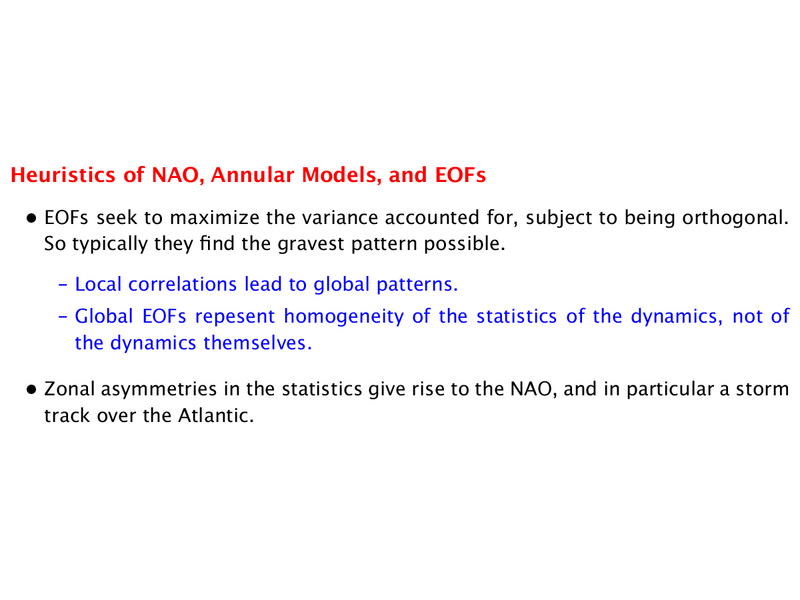 Heuristics of NAO, Annular Models, and EOFs

• EOFs seek to maximize the variance accounted for, subject to being orthogonal. So typically they find the gravest pattern possible.

– Local correlations lead to global patterns.

– Global EOFs repesent homogeneity of the statistics of the dynamics, not of the dynamics themselves.

• Zonal asymmetries in the statistics give rise to the NAO, and in particular a storm track over the Atlantic.